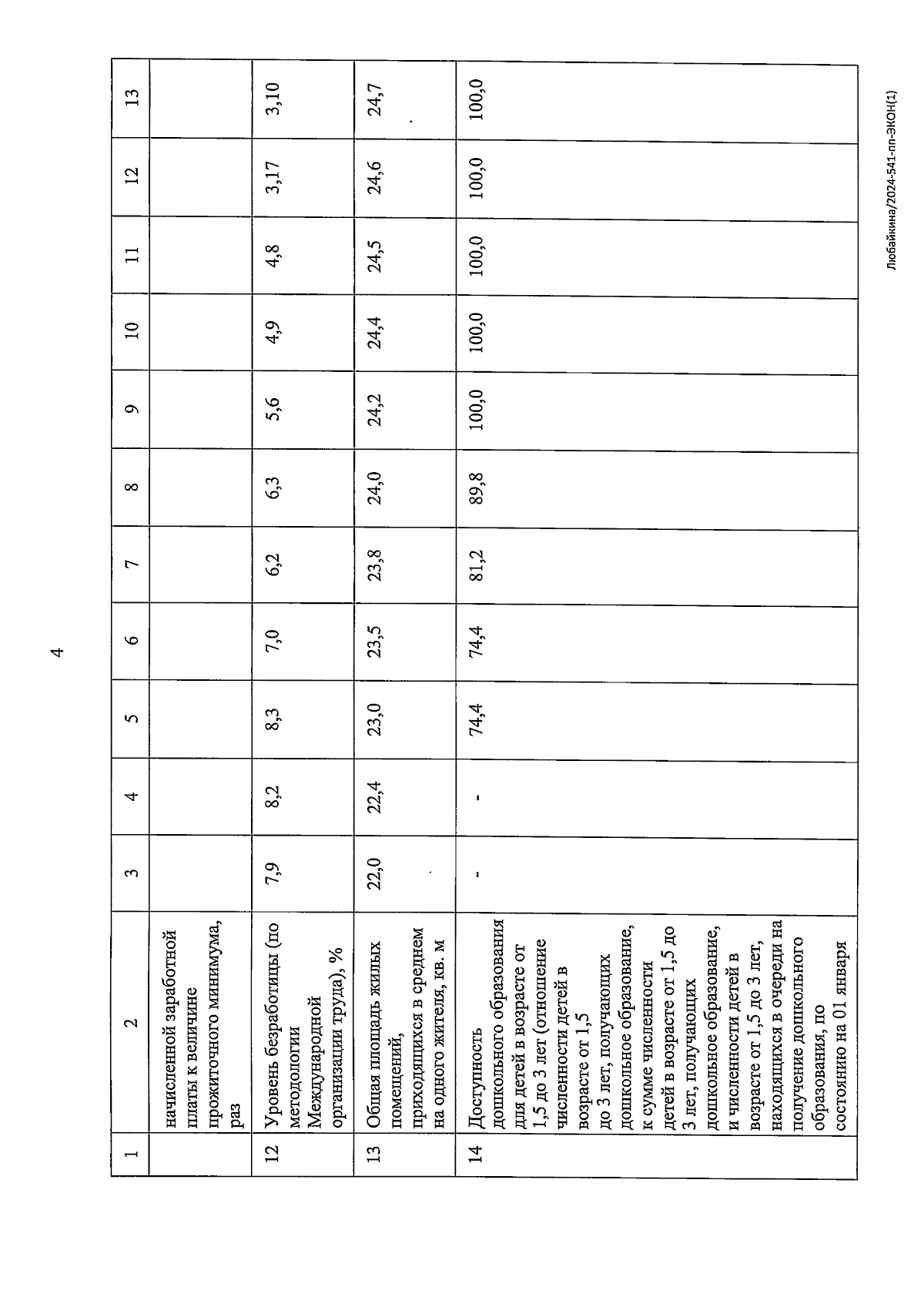 4

| 1 | 2 | 3 | 4 | 5 | 6 | 7 | 8 | 9 | 10 | 11 | 12 | 13 |
|---|---|---|---|---|---|---|---|---|---|---|---|---|
| | начисленной заработной платы к величине прожиточного минимума, раз | | | | | | | | | | | |
| 12 | Уровень безработицы (по методологии Международной организации труда), % | 7,9 | 8,2 | 8,3 | 7,0 | 6,2 | 6,3 | 5,6 | 4,9 | 4,8 | 3,17 | 3,10 |
| 13 | Общая площадь жилых помещений, приходящихся в среднем на одного жителя, кв. м | 22,0 | 22,4 | 23,0 | 23,5 | 23,8 | 24,0 | 24,2 | 24,4 | 24,5 | 24,6 | 24,7 |
| 14 | Доступность дошкольного образования для детей в возрасте от 1,5 до 3 лет (отношение численности детей в возрасте от 1,5 до 3 лет, получающих дошкольное образование, к сумме численности детей в возрасте от 1,5 до 3 лет, получающих дошкольное образование, и численности детей в возрасте от 1,5 до 3 лет, находящихся в очереди на получение дошкольного образования, по состоянию на 01 января | - | - | 74,4 | 74,4 | 81,2 | 89,8 | 100,0 | 100,0 | 100,0 | 100,0 | 100,0 |

Любайкина/2024-541-пп-ЭКОН(1)